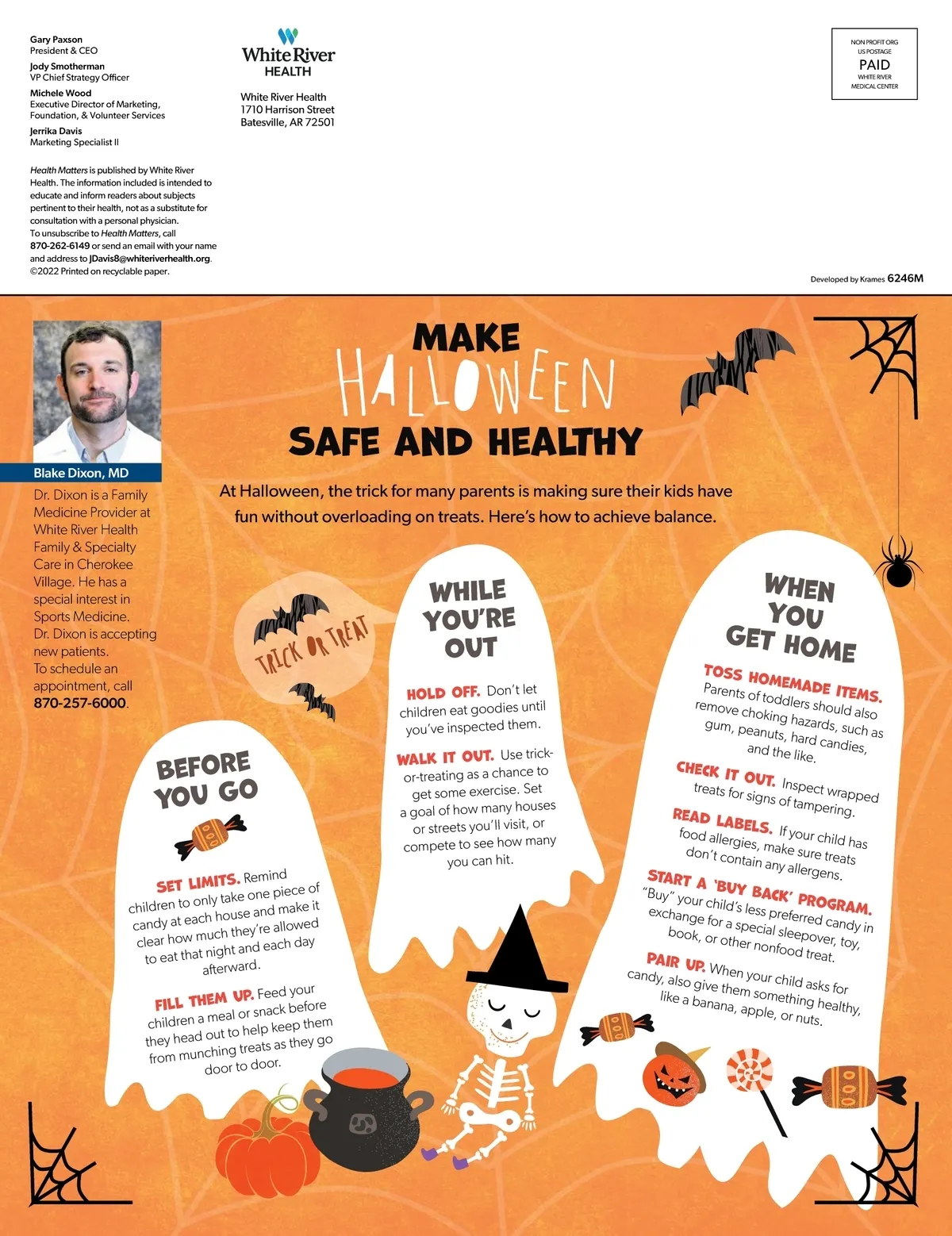 Gary Paxson
President & CEO

Jody Smotherman
VP Chief Strategy Officer

Michele Wood
Executive Director of Marketing, Foundation, & Volunteer Services

Jerrika Davis
Marketing Specialist II

Health Matters is published by White River Health. The information included is intended to educate and inform readers about subjects pertinent to their health, not as a substitute for consultation with a personal physician. To unsubscribe to Health Matters, call 870-262-6149 or send an email with your name and address to JDavis8@whiteriverhealth.org. ©2022 Printed on recyclable paper.

White River HEALTH

White River Health
1710 Harrison Street
Batesville, AR 72501

NON PROFIT ORG
US POSTAGE
PAID
WHITE RIVER
MEDICAL CENTER

Developed by Krames 6246M

Blake Dixon, MD

Dr. Dixon is a Family Medicine Provider at White River Health Family & Specialty Care in Cherokee Village. He has a special interest in Sports Medicine. Dr. Dixon is accepting new patients. To schedule an appointment, call 870-257-6000.

MAKE HALLOWEEN SAFE AND HEALTHY

At Halloween, the trick for many parents is making sure their kids have fun without overloading on treats. Here's how to achieve balance.

TRICK OR TREAT

BEFORE YOU GO

SET LIMITS. Remind children to only take one piece of candy at each house and make it clear how much they're allowed to eat that night and each day afterward.

FILL THEM UP. Feed your children a meal or snack before they head out to help keep them from munching treats as they go door to door.

WHILE YOU'RE OUT

HOLD OFF. Don't let children eat goodies until you've inspected them.

WALK IT OUT. Use trick-or-treating as a chance to get some exercise. Set a goal of how many houses or streets you'll visit, or compete to see how many you can hit.

WHEN YOU GET HOME

TOSS HOMEMADE ITEMS. Parents of toddlers should also remove choking hazards, such as gum, peanuts, hard candies, and the like.

CHECK IT OUT. Inspect wrapped treats for signs of tampering.

READ LABELS. If your child has food allergies, make sure treats don't contain any allergens.

START A 'BUY BACK' PROGRAM. "Buy" your child's less preferred candy in exchange for a special sleepover, toy, book, or other nonfood treat.

PAIR UP. When your child asks for candy, also give them something healthy, like a banana, apple, or nuts.